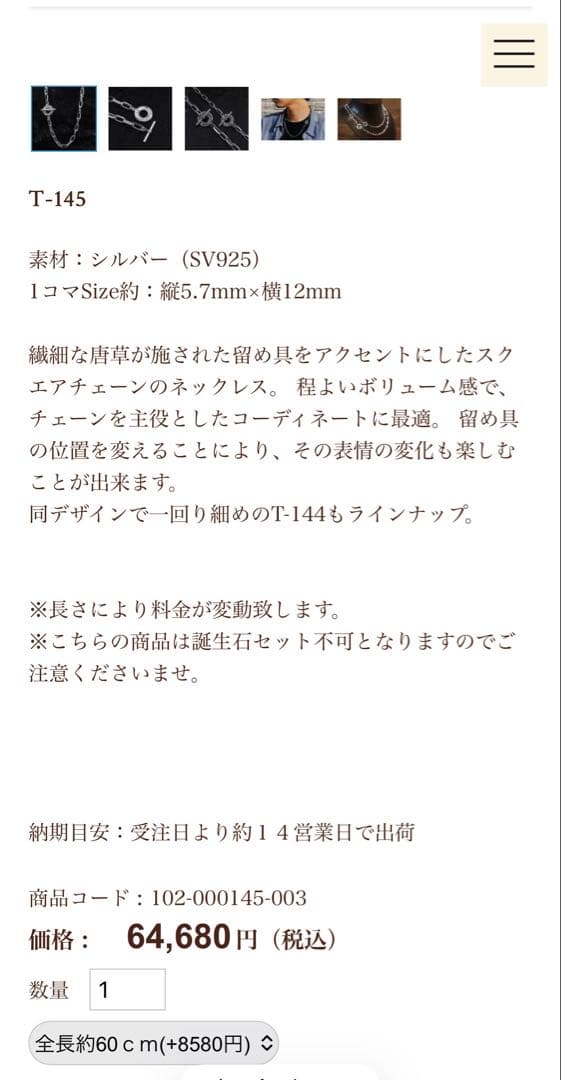 T-145

素材：シルバー（SV925）
1コマSize約：縦5.7mm×横12mm

繊細な唐草が施された留め具をアクセントにしたスクエアチェーンのネックレス。 程よいボリューム感で、チェーンを主役としたコーディネートに最適。 留め具の位置を変えることにより、その表情の変化も楽しむことが出来ます。
同デザインで一回り細めのT-144もラインナップ。

※長さにより料金が変動致します。
※こちらの商品は誕生石セット不可となりますのでご注意くださいませ。

納期目安：受注日より約１４営業日で出荷

商品コード：102-000145-003
価格： 64,680円（税込）

数量 1

全長約60ｃｍ(+8580円)